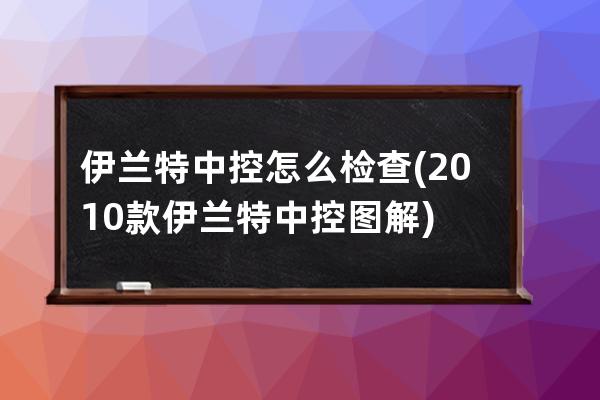 伊兰特中控怎么检查(2010款伊兰特中控图解)